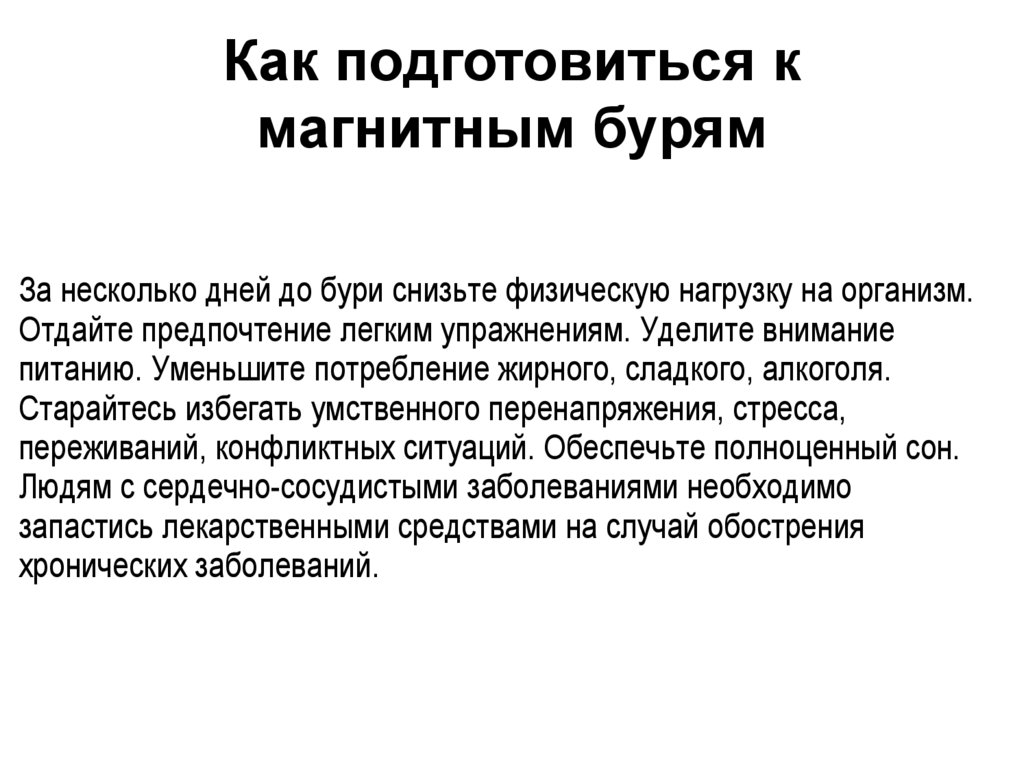 Как подготовиться к магнитным бурям

За несколько дней до бури снизьте физическую нагрузку на организм. Отдайте предпочтение легким упражнениям. Уделите внимание питанию. Уменьшите потребление жирного, сладкого, алкоголя. Старайтесь избегать умственного перенапряжения, стресса, переживаний, конфликтных ситуаций. Обеспечьте полноценный сон. Людям с сердечно-сосудистыми заболеваниями необходимо запастись лекарственными средствами на случай обострения хронических заболеваний.